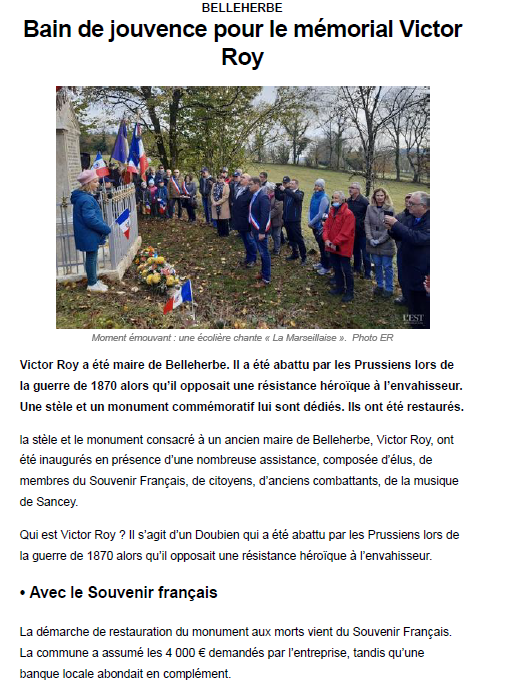 BELLEHERBE

Bain de jouvence pour le mémorial Victor Roy

L'EST

Moment émouvant : une écolière chante « La Marseillaise ». Photo ER

Victor Roy a été maire de Belleherbe. Il a été abattu par les Prussiens lors de la guerre de 1870 alors qu'il opposait une résistance héroïque à l'envahisseur. Une stèle et un monument commémoratif lui sont dédiés. Ils ont été restaurés.

la stèle et le monument consacré à un ancien maire de Belleherbe, Victor Roy, ont été inaugurés en présence d'une nombreuse assistance, composée d'élus, de membres du Souvenir Français, de citoyens, d'anciens combattants, de la musique de Sancey.

Qui est Victor Roy ? Il s'agit d'un Doubien qui a été abattu par les Prussiens lors de la guerre de 1870 alors qu'il opposait une résistance héroïque à l'envahisseur.

• Avec le Souvenir français

La démarche de restauration du monument aux morts vient du Souvenir Français. La commune a assumé les 4 000 € demandés par l'entreprise, tandis qu'une banque locale abondait en complément.